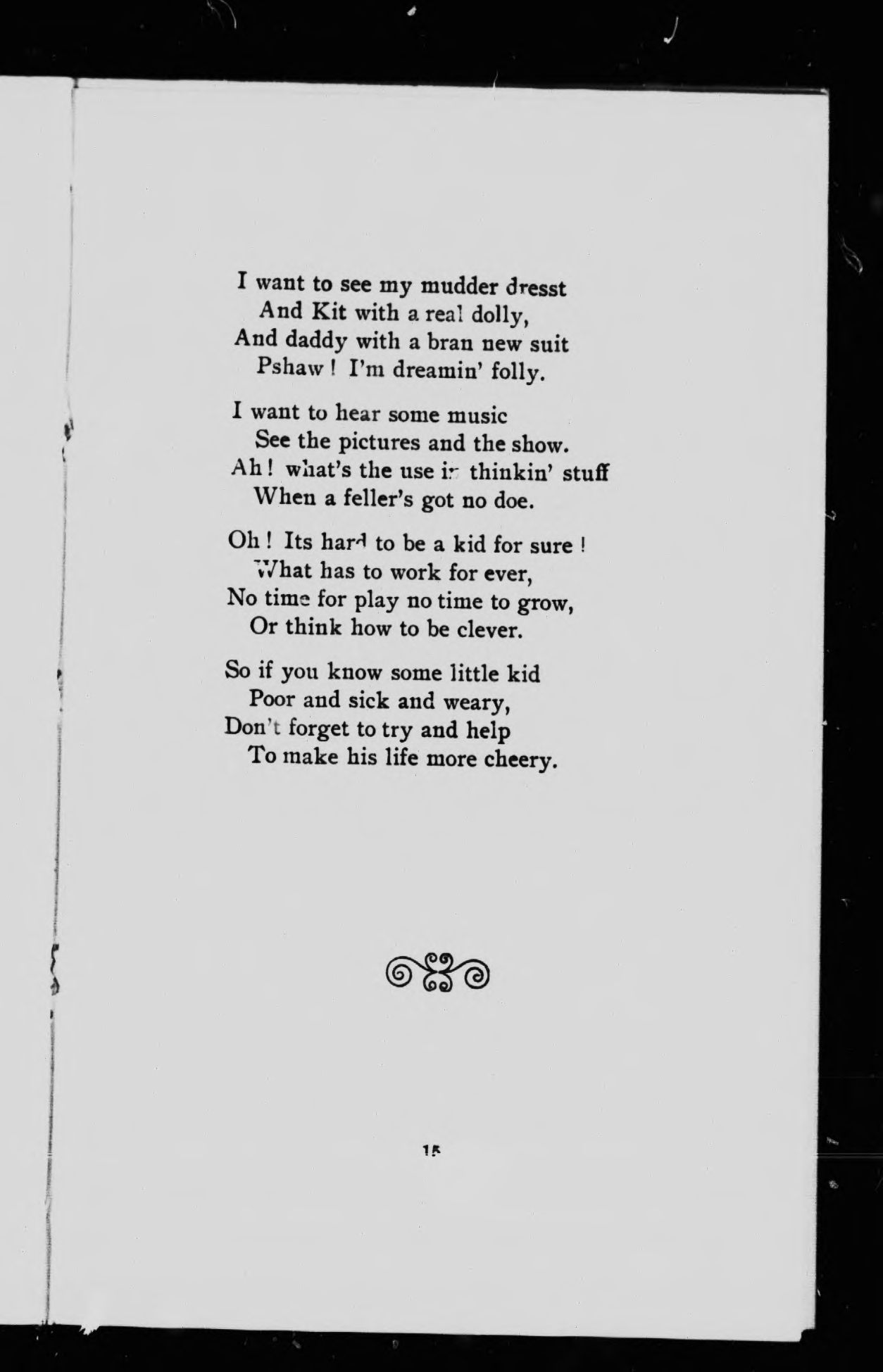 I want to see my mudder dresst
And Kit with a real dolly,
And daddy with a bran new suit
Pshaw! I'm dreamin' folly.

I want to hear some music
See the pictures and the show.
Ah! what's the use in thinkin' stuff
When a feller's got no doe.

Oh! Its hard to be a kid for sure!
What has to work for ever,
No time for play no time to grow,
Or think how to be clever.

So if you know some little kid
Poor and sick and weary,
Don't forget to try and help
To make his life more cheery.

15